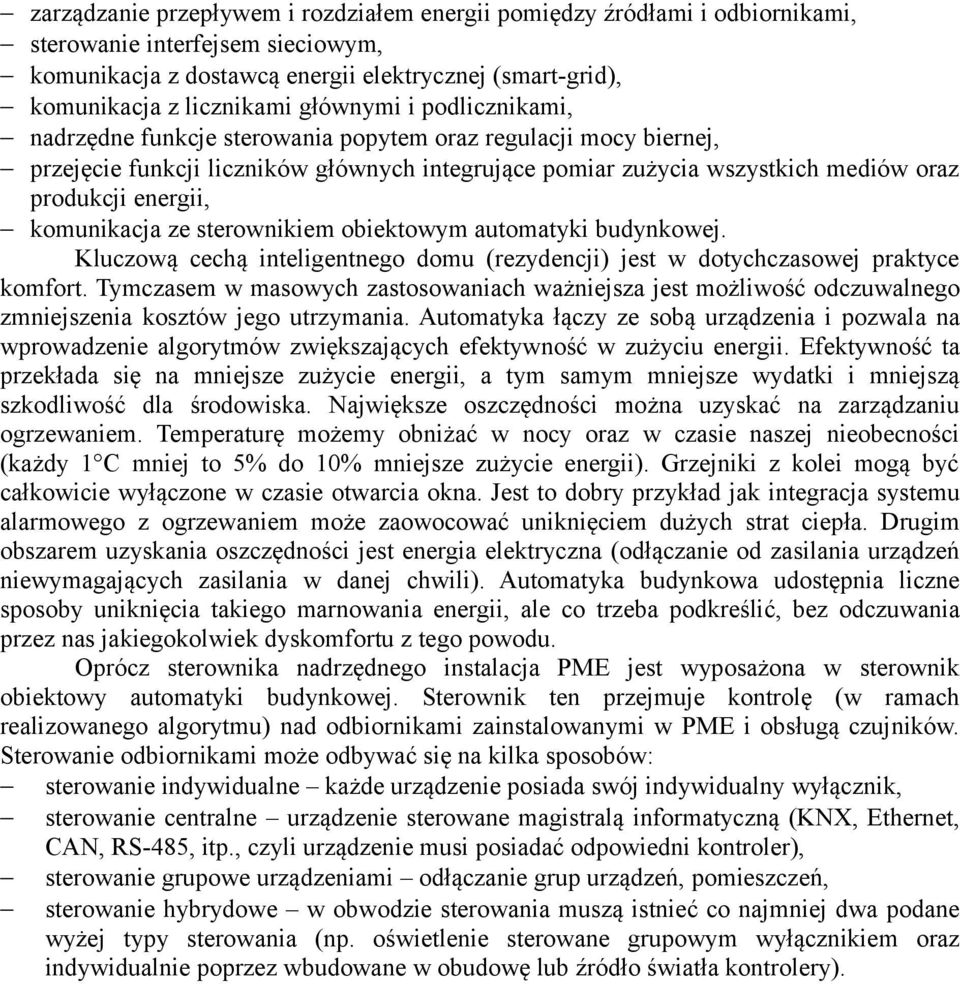 – zarządzanie przepływem i rozdziałem energii pomiędzy źródłami i odbiornikami,
– sterowanie interfejsem sieciowym,
– komunikacja z dostawcą energii elektrycznej (smart-grid),
– komunikacja z licznikami głównymi i podlicznikami,
– nadrzędne funkcje sterowania popytem oraz regulacji mocy biernej,
– przejęcie funkcji liczników głównych integrujące pomiar zużycia wszystkich mediów oraz produkcji energii,
– komunikacja ze sterownikiem obiektowym automatyki budynkowej.

Kluczową cechą inteligentnego domu (rezydencji) jest w dotychczasowej praktyce komfort. Tymczasem w masowych zastosowaniach ważniejsza jest możliwość odczuwalnego zmniejszenia kosztów jego utrzymania. Automatyka łączy ze sobą urządzenia i pozwala na wprowadzenie algorytmów zwiększających efektywność w zużyciu energii. Efektywność ta przekłada się na mniejsze zużycie energii, a tym samym mniejsze wydatki i mniejszą szkodliwość dla środowiska. Największe oszczędności można uzyskać na zarządzaniu ogrzewaniem. Temperaturę możemy obniżać w nocy oraz w czasie naszej nieobecności (każdy 1°C mniej to 5% do 10% mniejsze zużycie energii). Grzejniki z kolei mogą być całkowicie wyłączone w czasie otwarcia okna. Jest to dobry przykład jak integracja systemu alarmowego z ogrzewaniem może zaowocować uniknięciem dużych strat ciepła. Drugim obszarem uzyskania oszczędności jest energia elektryczna (odłączanie od zasilania urządzeń niewymagających zasilania w danej chwili). Automatyka budynkowa udostępnia liczne sposoby uniknięcia takiego marnowania energii, ale co trzeba podkreślić, bez odczuwania przez nas jakiegokolwiek dyskomfortu z tego powodu.

Oprócz sterownika nadrzędnego instalacja PME jest wyposażona w sterownik obiektowy automatyki budynkowej. Sterownik ten przejmuje kontrolę (w ramach realizowanego algorytmu) nad odbiornikami zainstalowanymi w PME i obsługą czujników. Sterowanie odbiornikami może odbywać się na kilka sposobów:
– sterowanie indywidualne – każde urządzenie posiada swój indywidualny wyłącznik,
– sterowanie centralne – urządzenie sterowane magistralą informatyczną (KNX, Ethernet, CAN, RS-485, itp., czyli urządzenie musi posiadać odpowiedni kontroler),
– sterowanie grupowe urządzeniami – odłączanie grup urządzeń, pomieszczeń,
– sterowanie hybrydowe – w obwodzie sterowania muszą istnieć co najmniej dwa podane wyżej typy sterowania (np. oświetlenie sterowane grupowym wyłącznikiem oraz indywidualnie poprzez wbudowane w obudowę lub źródło światła kontrolery).